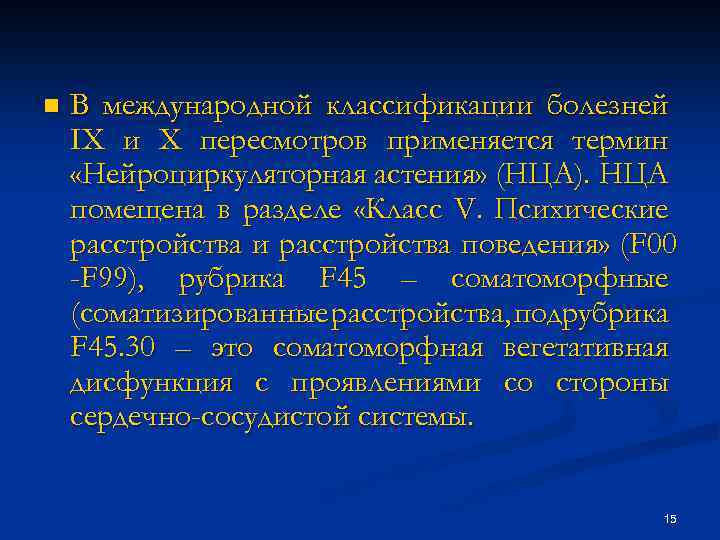 В международной классификации болезней IX и X пересмотров применяется термин «Нейроциркуляторная астения» (НЦА). НЦА помещена в разделе «Класс V. Психические расстройства и расстройства поведения» (F00 -F99), рубрика F45 – соматоморфные (соматизированные расстройства, подрубрика F45.30 – это соматоморфная вегетативная дисфункция с проявлениями со стороны сердечно-сосудистой системы.

15